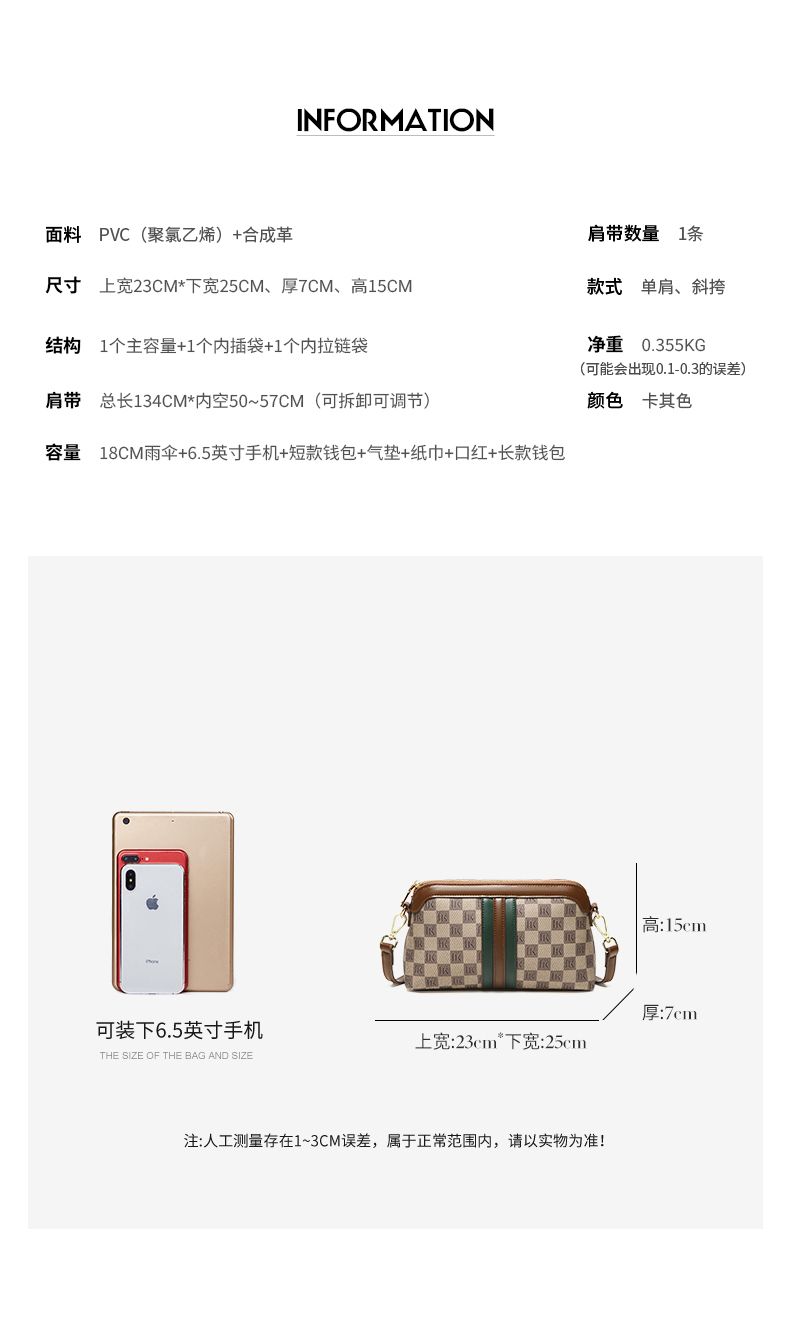 INFORMATION

面料 PVC（聚氯乙烯）+合成革

尺寸 上宽23CM*下宽25CM、厚7CM、高15CM

结构 1个主容量+1个内插袋+1个内拉链袋

肩带 总长134CM*内空50~57CM（可拆卸可调节）

容量 18CM雨伞+6.5英寸手机+短款钱包+气垫+纸巾+口红+长款钱包

肩带数量 1条

款式 单肩、斜挎

净重 0.355KG
（可能会出现0.1-0.3的误差）

颜色 卡其色

可装下6.5英寸手机
THE SIZE OF THE BAG AND SIZE

高:15cm
厚:7cm
上宽:23cm*下宽:25cm

注:人工测量存在1~3CM误差，属于正常范围内，请以实物为准！